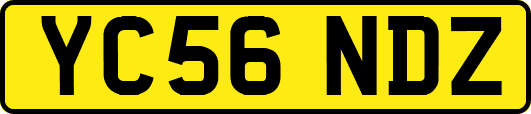 YC56 NDZ